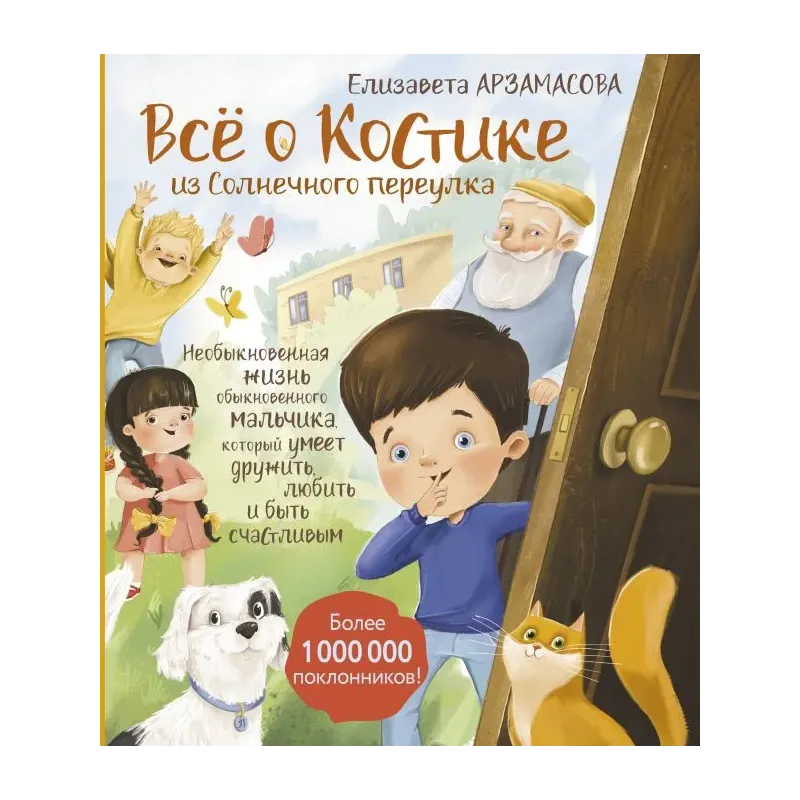 Елизавета АРЗАМАСОВА

Всё о Костике

из Солнечного переулка

Необыкновенная жизнь обыкновенного мальчика, который умеет дружить, любить и быть счастливым

Более 1 000 000 поклонников!